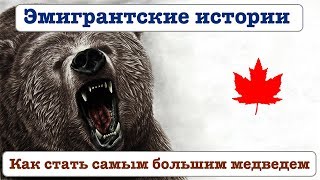 Эмигрантские истории

Как стать самым большим медведем